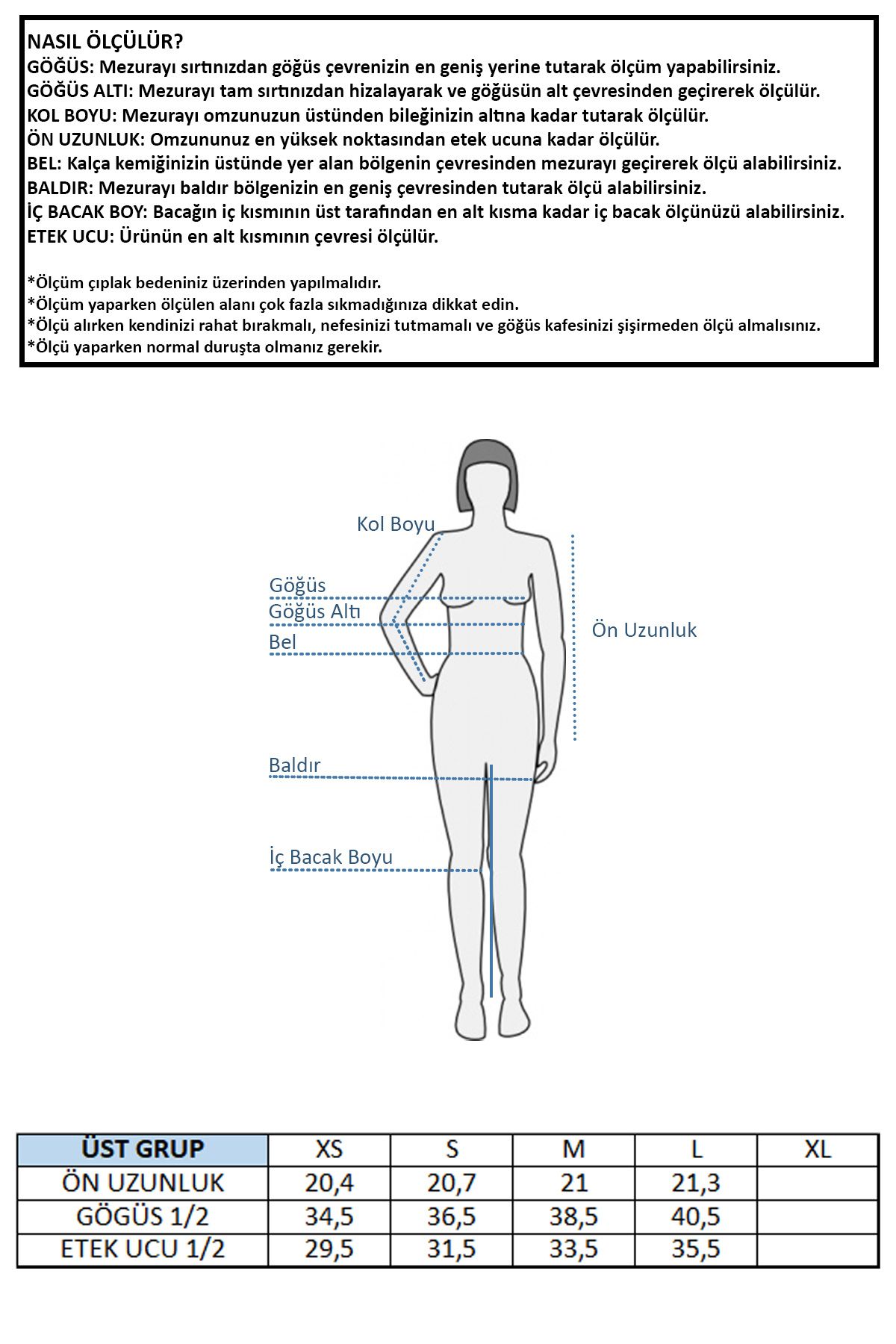 NASIL ÖLÇÜLÜR?
GÖĞÜS: Mezurayı sırtınızdan göğüs çevrenizin en geniş yerine tutarak ölçüm yapabilirsiniz.
GÖĞÜS ALTI: Mezurayı tam sırtınızdan hizalayarak ve göğüsün alt çevresinden geçirerek ölçülür.
KOL BOYU: Mezurayı omzunuzun üstünden bileğinizin altına kadar tutarak ölçülür.
ÖN UZUNLUK: Omzununuz en yüksek noktasından etek ucuna kadar ölçülür.
BEL: Kalça kemiğinizin üstünde yer alan bölgenin çevresinden mezurayı geçirerek ölçü alabilirsiniz.
BALDIR: Mezurayı baldır bölgenizin en geniş çevresinden tutarak ölçü alabilirsiniz.
İÇ BACAK BOY: Bacağın iç kısmının üst tarafından en alt kısma kadar iç bacak ölçünüzü alabilirsiniz.
ETEK UCU: Ürünün en alt kısmının çevresi ölçülür.

*Ölçüm çıplak bedeniniz üzerinden yapılmalıdır.
*Ölçüm yaparken ölçülen alanı çok fazla sıkmadığınıza dikkat edin.
*Ölçü alırken kendinizi rahat bırakmalı, nefesinizi tutmamalı ve göğüs kafesinizi şişirmeden ölçü almalısınız.
*Ölçü yaparken normal duruşta olmanız gerekir.

Kol Boyu
Göğüs
Göğüs Altı
Bel
Ön Uzunluk
Baldır
İç Bacak Boyu

| ÜST GRUP | XS | S | M | L | XL |
|---|---|---|---|---|---|
| ÖN UZUNLUK | 20,4 | 20,7 | 21 | 21,3 | |
| GÖGÜS 1/2 | 34,5 | 36,5 | 38,5 | 40,5 | |
| ETEK UCU 1/2 | 29,5 | 31,5 | 33,5 | 35,5 | |